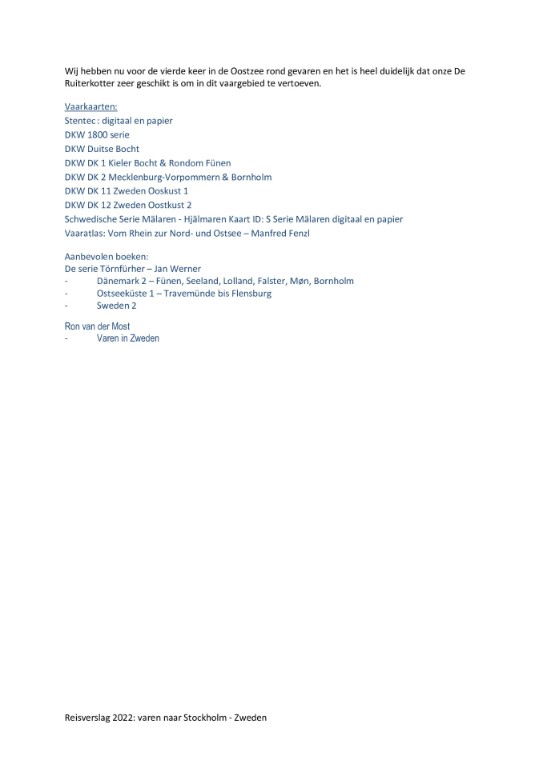 Wij hebben nu voor de vierde keer in de Oostzee rond gevaren en het is heel duidelijk dat onze De Ruiterkotter zeer geschikt is om in dit vaargebied te vertoeven.

Vaarkaarten:
Stentec : digitaal en papier
DKW 1800 serie
DKW Duitse Bocht
DKW DK 1 Kieler Bocht & Rondom Fünen
DKW DK 2 Mecklenburg-Vorpommern & Bornholm
DKW DK 11 Zweden Ooskust 1
DKW DK 12 Zweden Oostkust 2
Schwedische Serie Mälaren - Hjälmaren Kaart ID: S Serie Mälaren digitaal en papier
Vaaratlas: Vom Rhein zur Nord- und Ostsee – Manfred Fenzl

Aanbevolen boeken:
De serie Törnfürher – Jan Werner
- Dänemark 2 – Fünen, Seeland, Lolland, Falster, Møn, Bornholm
- Ostseeküste 1 – Travemünde bis Flensburg
- Sweden 2

Ron van der Most
- Varen in Zweden

Reisverslag 2022: varen naar Stockholm - Zweden